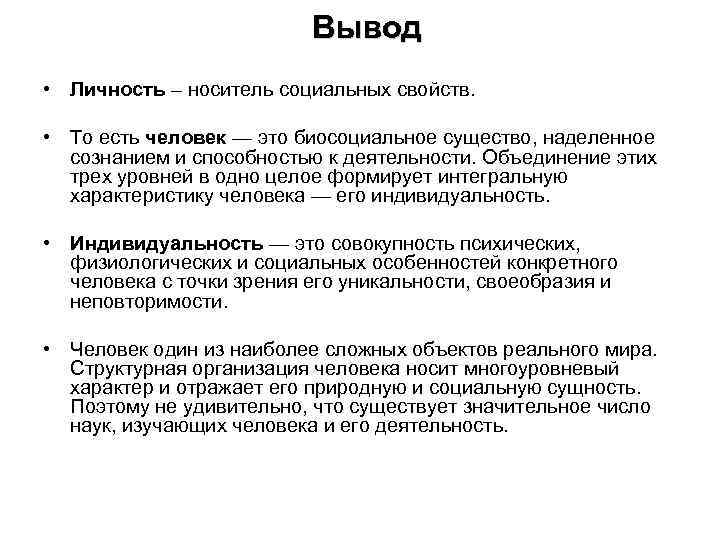 Вывод

• Личность – носитель социальных свойств.

• То есть человек — это биосоциальное существо, наделенное сознанием и способностью к деятельности. Объединение этих трех уровней в одно целое формирует интегральную характеристику человека — его индивидуальность.

• Индивидуальность — это совокупность психических, физиологических и социальных особенностей конкретного человека с точки зрения его уникальности, своеобразия и неповторимости.

• Человек один из наиболее сложных объектов реального мира. Структурная организация человека носит многоуровневый характер и отражает его природную и социальную сущность. Поэтому не удивительно, что существует значительное число наук, изучающих человека и его деятельность.